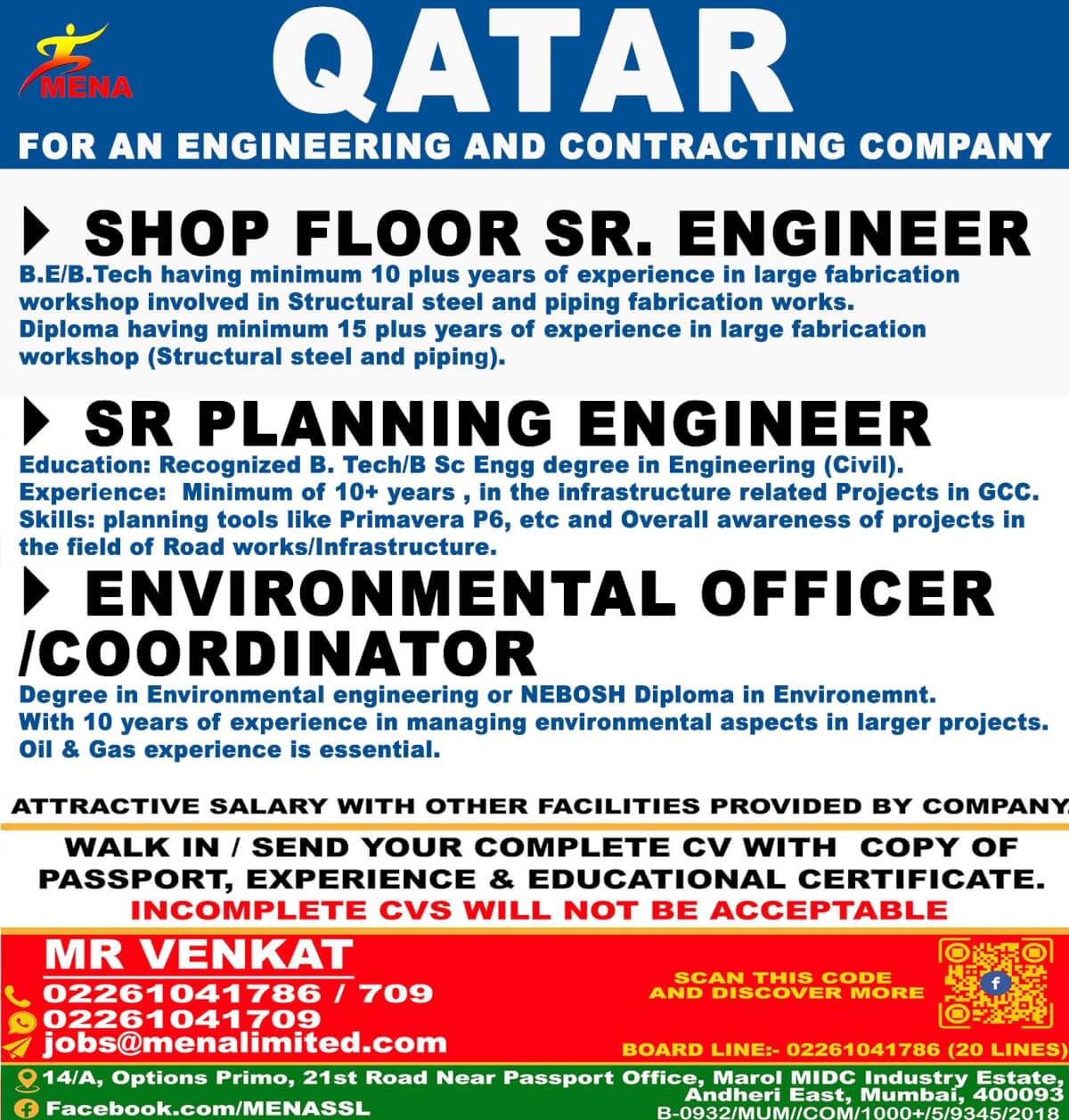 MENA

QATAR

FOR AN ENGINEERING AND CONTRACTING COMPANY

SHOP FLOOR SR. ENGINEER

B.E/B.Tech having minimum 10 plus years of experience in large fabrication workshop involved in Structural steel and piping fabrication works.
Diploma having minimum 15 plus years of experience in large fabrication workshop (Structural steel and piping).

SR PLANNING ENGINEER

Education: Recognized B. Tech/B Sc Engg degree in Engineering (Civil).
Experience: Minimum of 10+ years , in the infrastructure related Projects in GCC.
Skills: planning tools like Primavera P6, etc and Overall awareness of projects in the field of Road works/Infrastructure.

ENVIRONMENTAL OFFICER /COORDINATOR

Degree in Environmental engineering or NEBOSH Diploma in Environemnt.
With 10 years of experience in managing environmental aspects in larger projects.
Oil & Gas experience is essential.

ATTRACTIVE SALARY WITH OTHER FACILITIES PROVIDED BY COMPANY.

WALK IN / SEND YOUR COMPLETE CV WITH COPY OF PASSPORT, EXPERIENCE & EDUCATIONAL CERTIFICATE.
INCOMPLETE CVS WILL NOT BE ACCEPTABLE

MR VENKAT
02261041786 / 709
02261041709
jobs@menalimited.com

SCAN THIS CODE AND DISCOVER MORE

BOARD LINE:- 02261041786 (20 LINES)

14/A, Options Primo, 21st Road Near Passport Office, Marol MIDC Industry Estate, Andheri East, Mumbai, 400093
Facebook.com/MENASSL
B-0932/MUM//COM/1000+/5/9345/2018